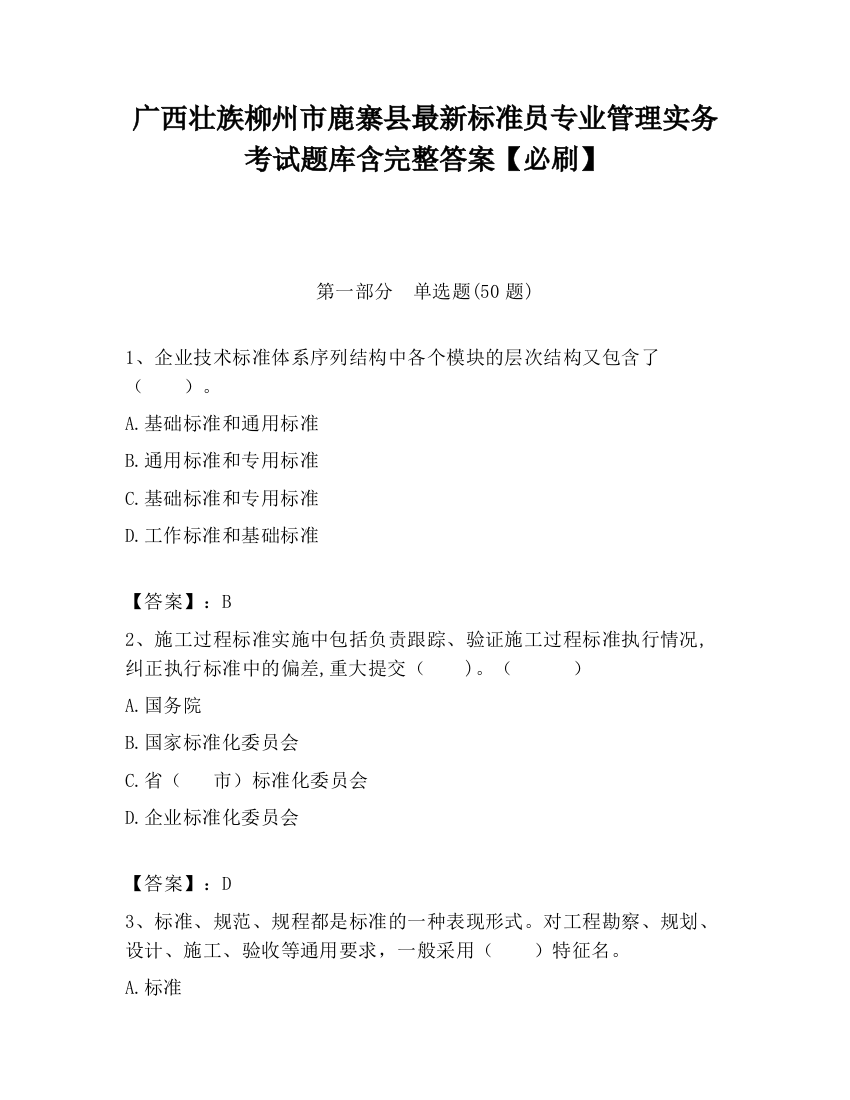 广西壮族柳州市鹿寨县最新标准员专业管理实务考试题库含完整答案【必刷】

第一部分　单选题(50 题)

1、企业技术标准体系序列结构中各个模块的层次结构又包含了（　　）。

A.基础标准和通用标准

B.通用标准和专用标准

C.基础标准和专用标准

D.工作标准和基础标准

【答案】：B

2、施工过程标准实施中包括负责跟踪、验证施工过程标准执行情况,纠正执行标准中的偏差,重大提交（　　）。（　　）

A.国务院

B.国家标准化委员会

C.省（　　市）标准化委员会

D.企业标准化委员会

【答案】：D

3、标准、规范、规程都是标准的一种表现形式。对工程勘察、规划、设计、施工、验收等通用要求，一般采用（　　）特征名。

A.标准